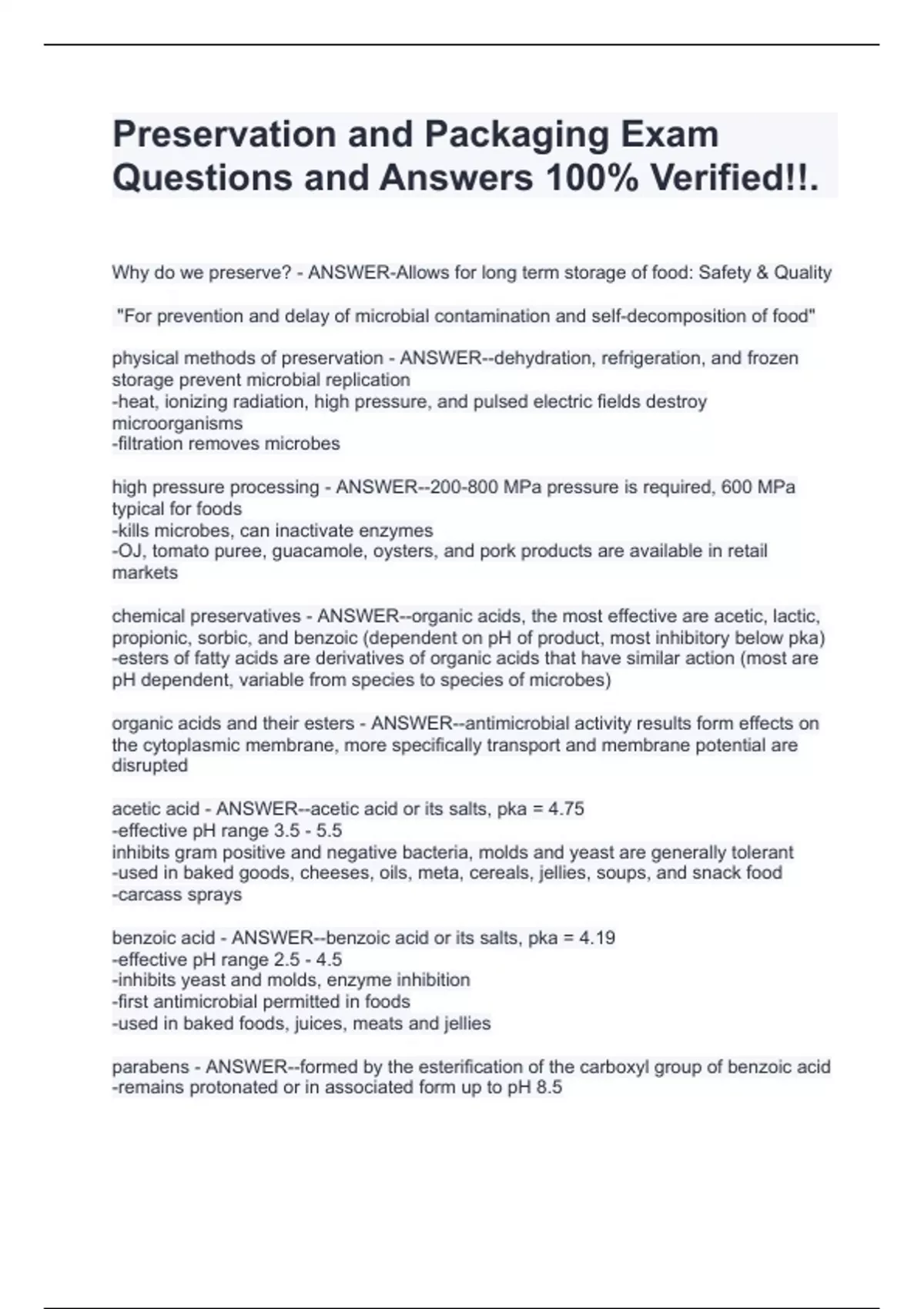 Preservation and Packaging Exam Questions and Answers 100% Verified!!.

Why do we preserve? - ANSWER-Allows for long term storage of food: Safety & Quality

"For prevention and delay of microbial contamination and self-decomposition of food"

physical methods of preservation - ANSWER--dehydration, refrigeration, and frozen storage prevent microbial replication
-heat, ionizing radiation, high pressure, and pulsed electric fields destroy microorganisms
-filtration removes microbes

high pressure processing - ANSWER--200-800 MPa pressure is required, 600 MPa typical for foods
-kills microbes, can inactivate enzymes
-OJ, tomato puree, guacamole, oysters, and pork products are available in retail markets

chemical preservatives - ANSWER--organic acids, the most effective are acetic, lactic, propionic, sorbic, and benzoic (dependent on pH of product, most inhibitory below pka)
-esters of fatty acids are derivatives of organic acids that have similar action (most are pH dependent, variable from species to species of microbes)

organic acids and their esters - ANSWER--antimicrobial activity results form effects on the cytoplasmic membrane, more specifically transport and membrane potential are disrupted

acetic acid - ANSWER--acetic acid or its salts, pka = 4.75
-effective pH range 3.5 - 5.5
inhibits gram positive and negative bacteria, molds and yeast are generally tolerant
-used in baked goods, cheeses, oils, meta, cereals, jellies, soups, and snack food
-carcass sprays

benzoic acid - ANSWER--benzoic acid or its salts, pka = 4.19
-effective pH range 2.5 - 4.5
-inhibits yeast and molds, enzyme inhibition
-first antimicrobial permitted in foods
-used in baked foods, juices, meats and jellies

parabens - ANSWER--formed by the esterification of the carboxyl group of benzoic acid
-remains protonated or in associated form up to pH 8.5